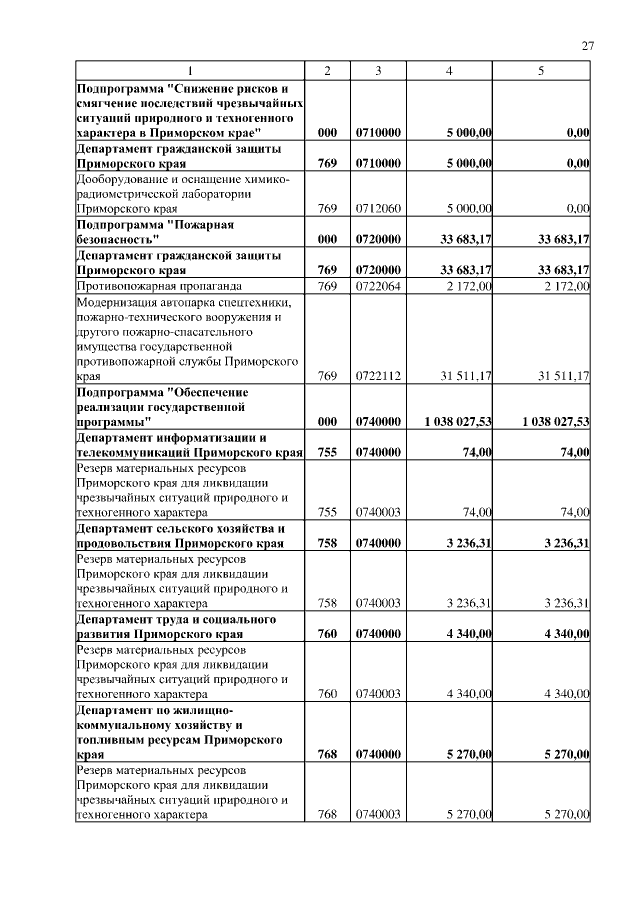 27

| 1 | 2 | 3 | 4 | 5 |
|---|---|---|---|---|
| Подпрограмма "Снижение рисков и смягчение последствий чрезвычайных ситуаций природного и техногенного характера в Приморском крае" | 000 | 0710000 | 5 000,00 | 0,00 |
| Департамент гражданской защиты Приморского края | 769 | 0710000 | 5 000,00 | 0,00 |
| Дооборудование и оснащение химико-радиометрической лаборатории Приморского края | 769 | 0712060 | 5 000,00 | 0,00 |
| Подпрограмма "Пожарная безопасность" | 000 | 0720000 | 33 683,17 | 33 683,17 |
| Департамент гражданской защиты Приморского края | 769 | 0720000 | 33 683,17 | 33 683,17 |
| Противопожарная пропаганда | 769 | 0722064 | 2 172,00 | 2 172,00 |
| Модернизация автопарка спецтехники, пожарно-технического вооружения и другого пожарно-спасательного имущества государственной противопожарной службы Приморского края | 769 | 0722112 | 31 511,17 | 31 511,17 |
| Подпрограмма "Обеспечение реализации государственной программы" | 000 | 0740000 | 1 038 027,53 | 1 038 027,53 |
| Департамент информатизации и телекоммуникаций Приморского края | 755 | 0740000 | 74,00 | 74,00 |
| Резерв материальных ресурсов Приморского края для ликвидации чрезвычайных ситуаций природного и техногенного характера | 755 | 0740003 | 74,00 | 74,00 |
| Департамент сельского хозяйства и продовольствия Приморского края | 758 | 0740000 | 3 236,31 | 3 236,31 |
| Резерв материальных ресурсов Приморского края для ликвидации чрезвычайных ситуаций природного и техногенного характера | 758 | 0740003 | 3 236,31 | 3 236,31 |
| Департамент труда и социального развития Приморского края | 760 | 0740000 | 4 340,00 | 4 340,00 |
| Резерв материальных ресурсов Приморского края для ликвидации чрезвычайных ситуаций природного и техногенного характера | 760 | 0740003 | 4 340,00 | 4 340,00 |
| Департамент по жилищно-коммунальному хозяйству и топливным ресурсам Приморского края | 768 | 0740000 | 5 270,00 | 5 270,00 |
| Резерв материальных ресурсов Приморского края для ликвидации чрезвычайных ситуаций природного и техногенного характера | 768 | 0740003 | 5 270,00 | 5 270,00 |